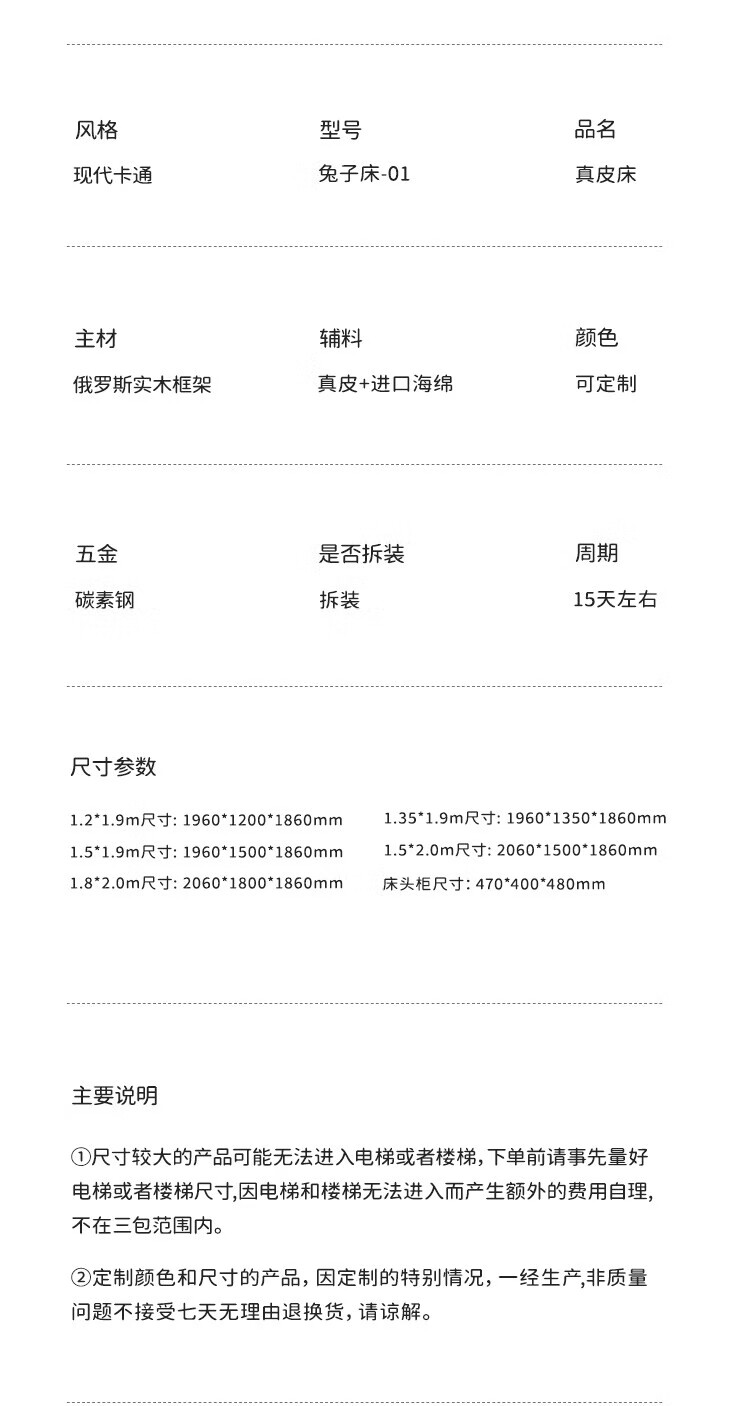 风格
现代卡通

型号
兔子床-01

品名
真皮床

主材
俄罗斯实木框架

辅料
真皮+进口海绵

颜色
可定制

五金
碳素钢

是否拆装
拆装

周期
15天左右

尺寸参数

1.2*1.9m尺寸: 1960*1200*1860mm
1.5*1.9m尺寸: 1960*1500*1860mm
1.8*2.0m尺寸: 2060*1800*1860mm

1.35*1.9m尺寸: 1960*1350*1860mm
1.5*2.0m尺寸: 2060*1500*1860mm
床头柜尺寸: 470*400*480mm

主要说明

①尺寸较大的产品可能无法进入电梯或者楼梯,下单前请事先量好电梯或者楼梯尺寸,因电梯和楼梯无法进入而产生额外的费用自理,不在三包范围内。

②定制颜色和尺寸的产品，因定制的特别情况，一经生产,非质量问题不接受七天无理由退换货，请谅解。